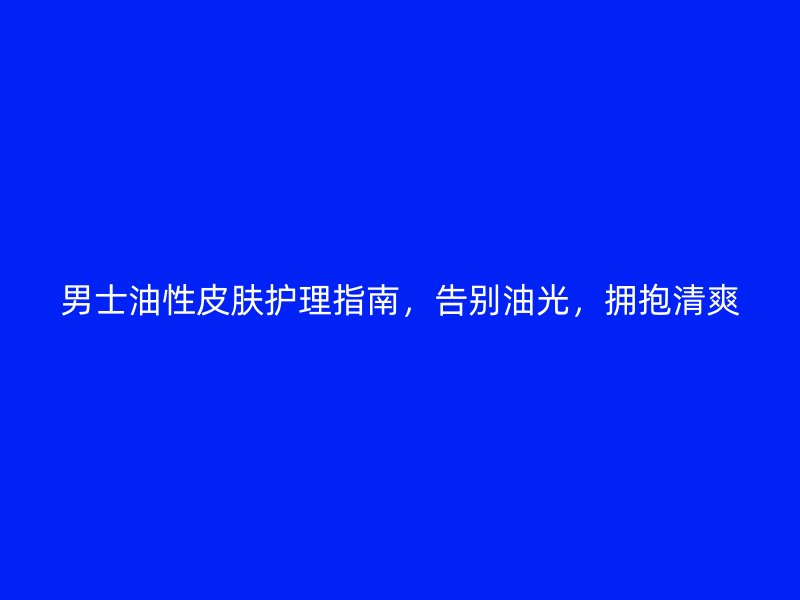 男士油性皮肤护理指南，告别油光，拥抱清爽